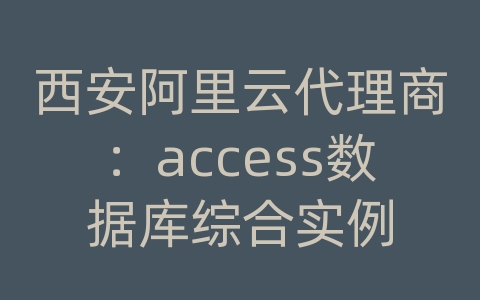 西安阿里云代理商：access数据库综合实例